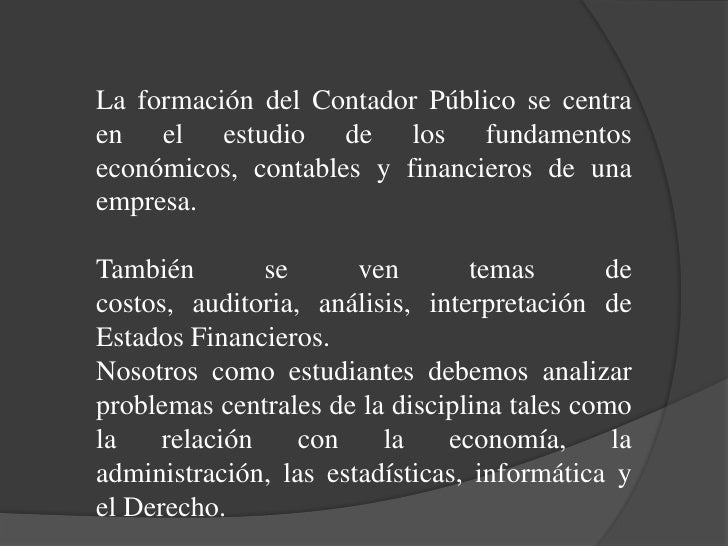 La formación del Contador Público se centra en el estudio de los fundamentos económicos, contables y financieros de una empresa.

También se ven temas de costos, auditoria, análisis, interpretación de Estados Financieros.
Nosotros como estudiantes debemos analizar problemas centrales de la disciplina tales como la relación con la economía, la administración, las estadísticas, informática y el Derecho.